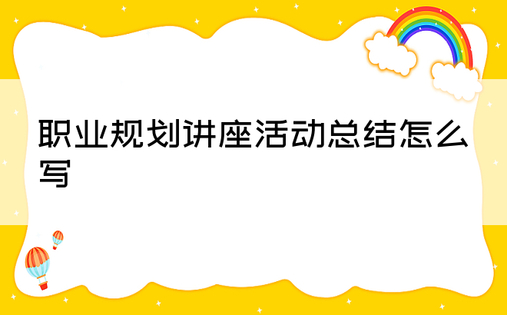 职业规划讲座活动总结怎么写